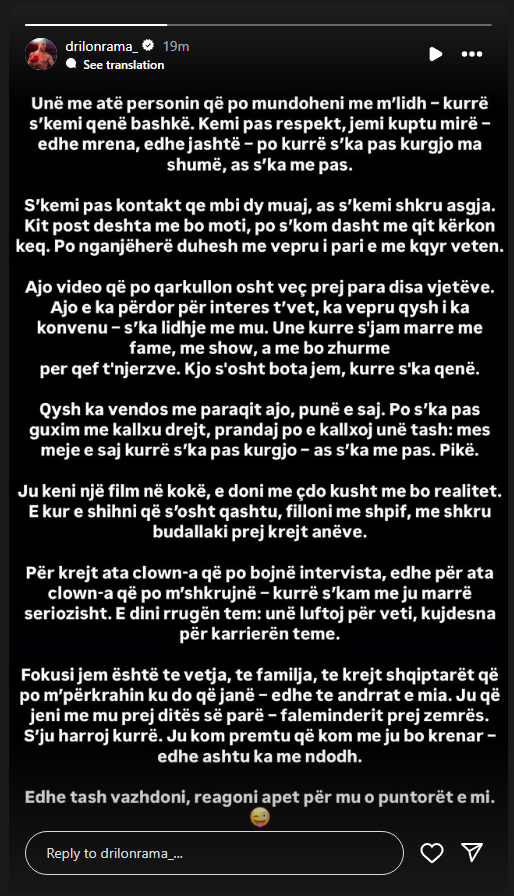 drilonrama_ 19m
See translation

Unë me atë personin që po mundoheni me m'lidh – kurrë s'kemi qenë bashkë. Kemi pas respekt, jemi kuptu mirë – edhe mrena, edhe jashtë – po kurrë s'ka pas kurgjo ma shumë, as s'ka me pas.

S'kemi pas kontakt qe mbi dy muaj, as s'kemi shkru asgja. Kit post deshta me bo moti, po s'kom dasht me qit kërkon keq. Po nganjëherë duhesh me vepru i pari e me kqyr veten.

Ajo video që po qarkullon osht veç prej para disa vjetëve. Ajo e ka përdor për interes t'vet, ka vepru qysh i ka konvenu – s'ka lidhje me mu. Une kurre s'jam marre me fame, me show, a me bo zhurme per qef t'njerzve. Kjo s'osht bota jem, kurre s'ka qenë.

Qysh ka vendos me paraqit ajo, punë e saj. Po s'ka pas guxim me kallxu drejt, prandaj po e kallxoj unë tash: mes meje e saj kurrë s'ka pas kurgjo – as s'ka me pas. Pikë.

Ju keni një film në kokë, e doni me çdo kusht me bo realitet. E kur e shihni që s'osht qashtu, filloni me shpif, me shkru budallaki prej krejt anëve.

Për krejt ata clown-a që po bojnë intervista, edhe për ata clown-a që po m'shkrujnë – kurrë s'kam me ju marrë seriozisht. E dini rrugën tem: unë luftoj për veti, kujdesna për karrierën teme.

Fokusi jem është te vetja, te familja, te krejt shqiptarët që po m'përkrahin ku do që janë – edhe te andrrat e mia. Ju që jeni me mu prej ditës së parë – faleminderit prej zemrës. S'ju harroj kurrë. Ju kom premtu që kom me ju bo krenar – edhe ashtu ka me ndodh.

Edhe tash vazhdoni, reagoni apet për mu o puntorët e mi. 😜

Reply to drilonrama_...